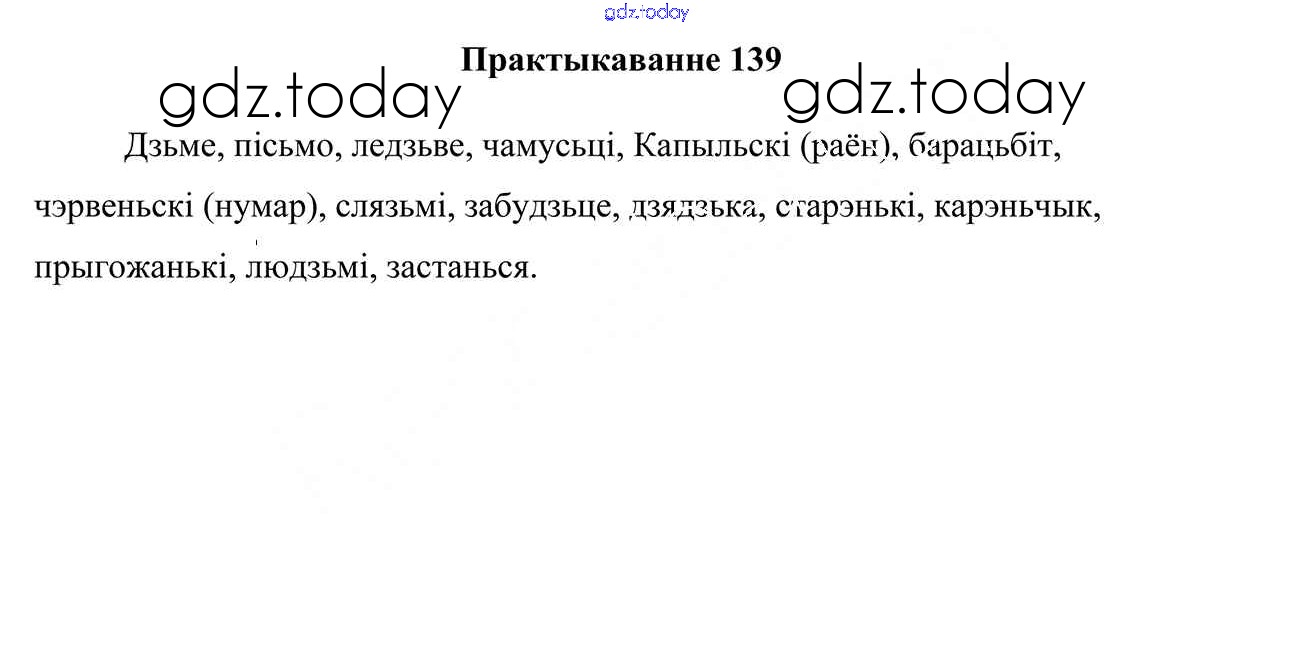 Практыкаванне 139

Дзьме, пісьмо, ледзьве, чамусьці, Капыльскі (раён), барацьбіт, чэрвеньскі (нумар), слязьмі, забудзьце, дзядзька, старэнькі, карэньчык, прыгожанькі, людзьмі, застанься.

gdz.today